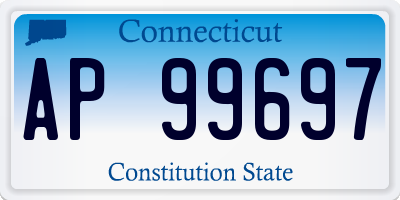 Connecticut

AP 99697

Constitution State